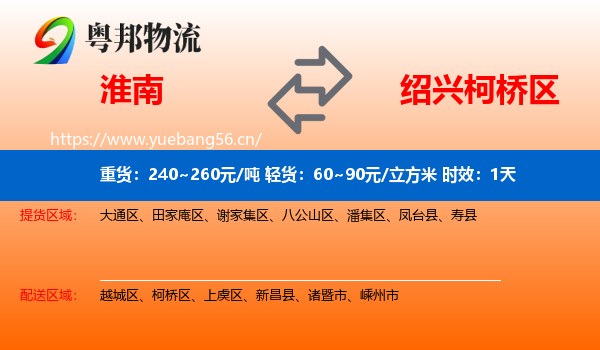 粤邦物流

淮南

绍兴柯桥区

https://www.yuebang56.cn/

重货：240~260元/吨 轻货：60~90元/立方米 时效：1天

提货区域： 大通区、田家庵区、谢家集区、八公山区、潘集区、凤台县、寿县

配送区域： 越城区、柯桥区、上虞区、新昌县、诸暨市、嵊州市